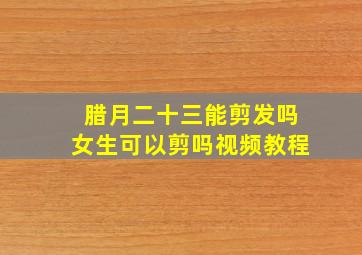 腊月二十三能剪发吗
女生可以剪吗视频教程